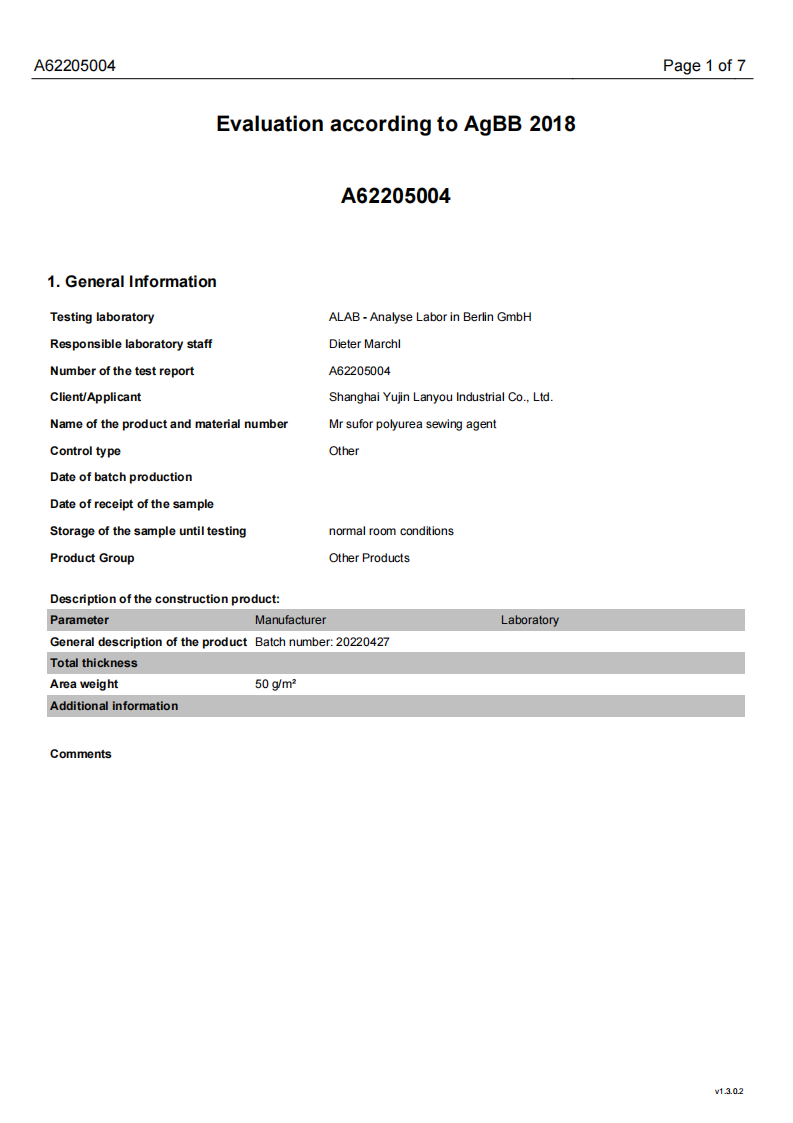 A62205004

Page 1 of 7

Evaluation according to AgBB 2018

A62205004

1. General Information

| | |
|---|---|
| Testing laboratory | ALAB - Analyse Labor in Berlin GmbH |
| Responsible laboratory staff | Dieter Marchl |
| Number of the test report | A62205004 |
| Client/Applicant | Shanghai Yujin Lanyou Industrial Co., Ltd. |
| Name of the product and material number | Mr sufor polyurea sewing agent |
| Control type | Other |
| Date of batch production | |
| Date of receipt of the sample | |
| Storage of the sample until testing | normal room conditions |
| Product Group | Other Products |

Description of the construction product:

| Parameter | Manufacturer | Laboratory |
|---|---|---|
| General description of the product | Batch number: 20220427 | |
| Total thickness | | |
| Area weight | 50 g/m² | |
| Additional information | | |

Comments

v1.3.0.2